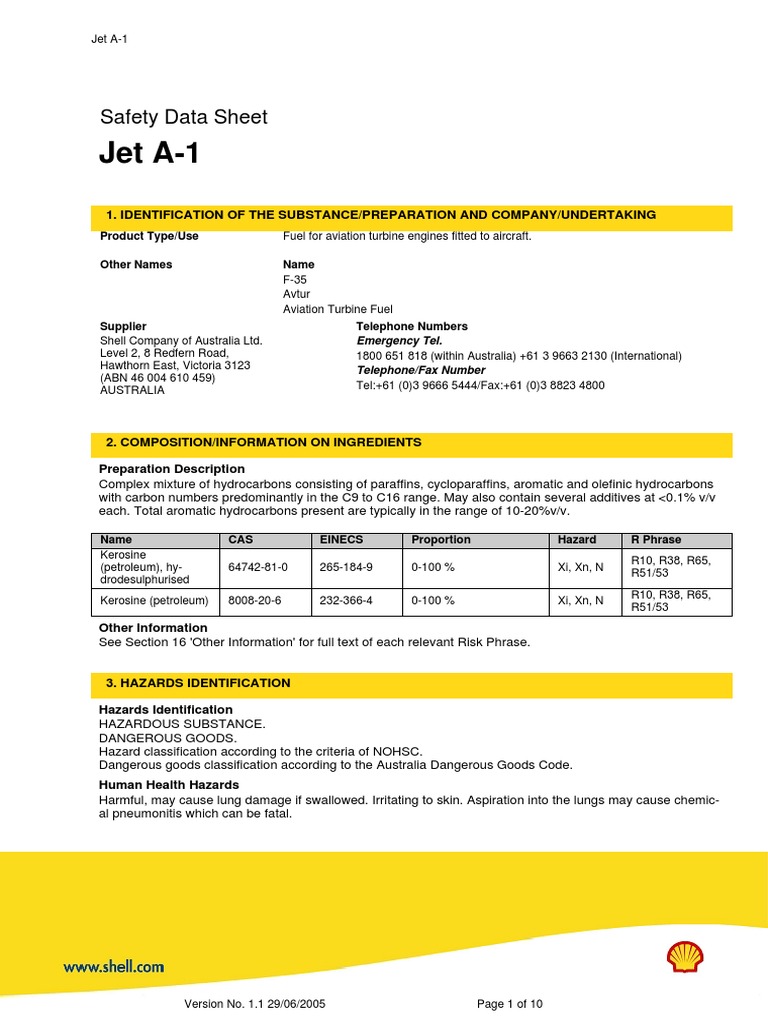 Jet A-1

Safety Data Sheet

Jet A-1

1. IDENTIFICATION OF THE SUBSTANCE/PREPARATION AND COMPANY/UNDERTAKING

Product Type/Use
Fuel for aviation turbine engines fitted to aircraft.

Other Names
Name
F-35
Avtur
Aviation Turbine Fuel

Supplier
Shell Company of Australia Ltd.
Level 2, 8 Redfern Road,
Hawthorn East, Victoria 3123
(ABN 46 004 610 459)
AUSTRALIA

Telephone Numbers
Emergency Tel.
1800 651 818 (within Australia) +61 3 9663 2130 (International)
Telephone/Fax Number
Tel:+61 (0)3 9666 5444/Fax:+61 (0)3 8823 4800

2. COMPOSITION/INFORMATION ON INGREDIENTS

Preparation Description
Complex mixture of hydrocarbons consisting of paraffins, cycloparaffins, aromatic and olefinic hydrocarbons with carbon numbers predominantly in the C9 to C16 range. May also contain several additives at <0.1% v/v each. Total aromatic hydrocarbons present are typically in the range of 10-20%v/v.

| Name | CAS | EINECS | Proportion | Hazard | R Phrase |
|---|---|---|---|---|---|
| Kerosine (petroleum), hydrodesulphurised | 64742-81-0 | 265-184-9 | 0-100 % | Xi, Xn, N | R10, R38, R65, R51/53 |
| Kerosine (petroleum) | 8008-20-6 | 232-366-4 | 0-100 % | Xi, Xn, N | R10, R38, R65, R51/53 |

Other Information
See Section 16 'Other Information' for full text of each relevant Risk Phrase.

3. HAZARDS IDENTIFICATION

Hazards Identification
HAZARDOUS SUBSTANCE.
DANGEROUS GOODS.
Hazard classification according to the criteria of NOHSC.
Dangerous goods classification according to the Australia Dangerous Goods Code.

Human Health Hazards
Harmful, may cause lung damage if swallowed. Irritating to skin. Aspiration into the lungs may cause chemical pneumonitis which can be fatal.

www.shell.com

Version No. 1.1 29/06/2005
Page 1 of 10